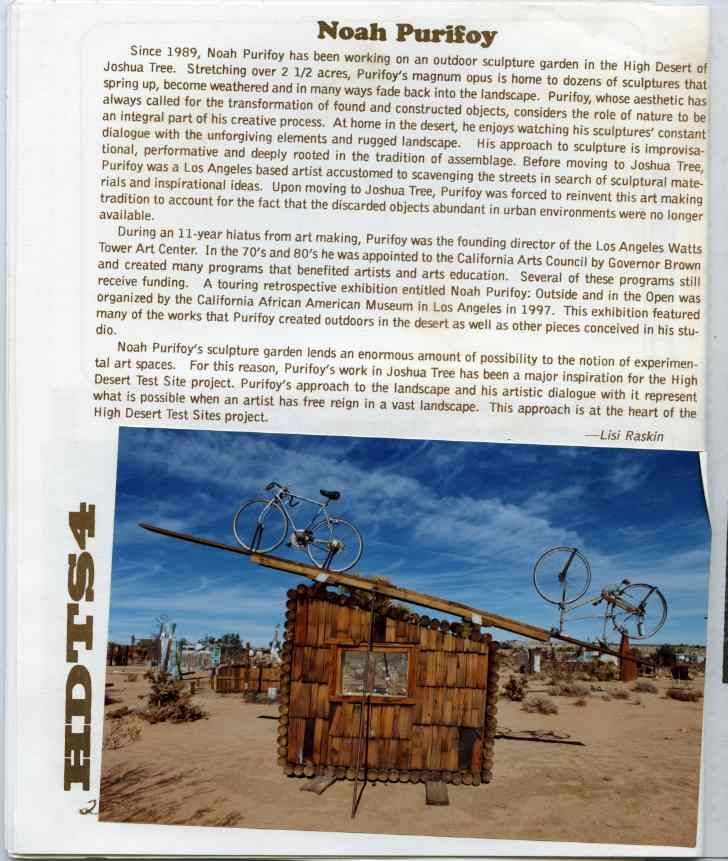 Noah Purifoy

Since 1989, Noah Purifoy has been working on an outdoor sculpture garden in the High Desert of Joshua Tree. Stretching over 2 1/2 acres, Purifoy's magnum opus is home to dozens of sculptures that spring up, become weathered and in many ways fade back into the landscape. Purifoy, whose aesthetic has always called for the transformation of found and constructed objects, considers the role of nature to be an integral part of his creative process. At home in the desert, he enjoys watching his sculptures' constant dialogue with the unforgiving elements and rugged landscape. His approach to sculpture is improvisational, performative and deeply rooted in the tradition of assemblage. Before moving to Joshua Tree, Purifoy was a Los Angeles based artist accustomed to scavenging the streets in search of sculptural materials and inspirational ideas. Upon moving to Joshua Tree, Purifoy was forced to reinvent this art making tradition to account for the fact that the discarded objects abundant in urban environments were no longer available.

During an 11-year hiatus from art making, Purifoy was the founding director of the Los Angeles Watts Tower Art Center. In the 70's and 80's he was appointed to the California Arts Council by Governor Brown and created many programs that benefited artists and arts education. Several of these programs still receive funding. A touring retrospective exhibition entitled Noah Purifoy: Outside and in the Open was organized by the California African American Museum in Los Angeles in 1997. This exhibition featured many of the works that Purifoy created outdoors in the desert as well as other pieces conceived in his studio.

Noah Purifoy's sculpture garden lends an enormous amount of possibility to the notion of experimental art spaces. For this reason, Purifoy's work in Joshua Tree has been a major inspiration for the High Desert Test Site project. Purifoy's approach to the landscape and his artistic dialogue with it represent what is possible when an artist has free reign in a vast landscape. This approach is at the heart of the High Desert Test Sites project.

—Lisi Raskin

HDTS4

2